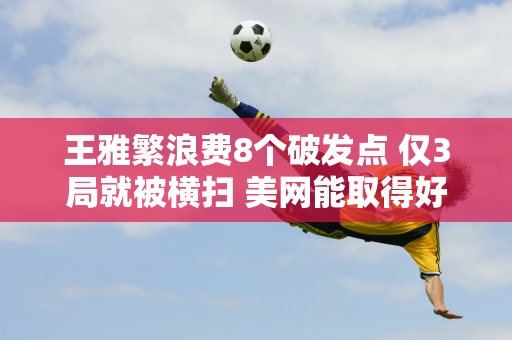 王雅繁浪费8个破发点 仅3局就被横扫 美网能取得好